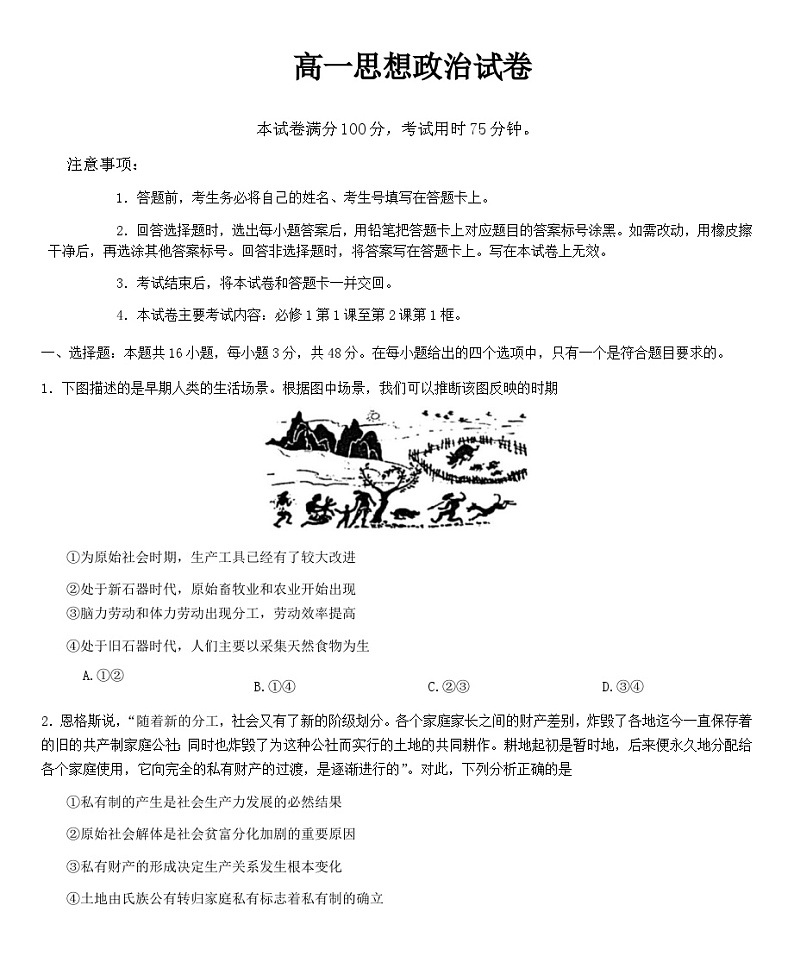 高一思想政治试卷

本试卷满分100分，考试用时75分钟。

注意事项：

1．答题前，考生务必将自己的姓名、考生号填写在答题卡上。

2．回答选择题时，选出每小题答案后，用铅笔把答题卡上对应题目的答案标号涂黑。如需改动，用橡皮擦干净后，再选涂其他答案标号。回答非选择题时，将答案写在答题卡上。写在本试卷上无效。

3．考试结束后，将本试卷和答题卡一并交回。

4．本试卷主要考试内容：必修1第1课至第2课第1框。

一、选择题：本题共16小题，每小题3分，共48分。在每小题给出的四个选项中，只有一个是符合题目要求的。

1．下图描述的是早期人类的生活场景。根据图中场景，我们可以推断该图反映的时期

①为原始社会时期，生产工具已经有了较大改进
②处于新石器时代，原始畜牧业和农业开始出现
③脑力劳动和体力劳动出现分工，劳动效率提高
④处于旧石器时代，人们主要以采集天然食物为生

A.①②
B.①④
C.②③
D.③④

2．恩格斯说，“随着新的分工，社会又有了新的阶级划分。各个家庭家长之间的财产差别，炸毁了各地迄今一直保存着的旧的共产制家庭公社；同时也炸毁了为这种公社而实行的土地的共同耕作。耕地起初是暂时地，后来便永久地分配给各个家庭使用，它向完全的私有财产的过渡，是逐渐进行的”。对此，下列分析正确的是

①私有制的产生是社会生产力发展的必然结果
②原始社会解体是社会贫富分化加剧的重要原因
③私有财产的形成决定生产关系发生根本变化
④土地由氏族公有转归家庭私有标志着私有制的确立